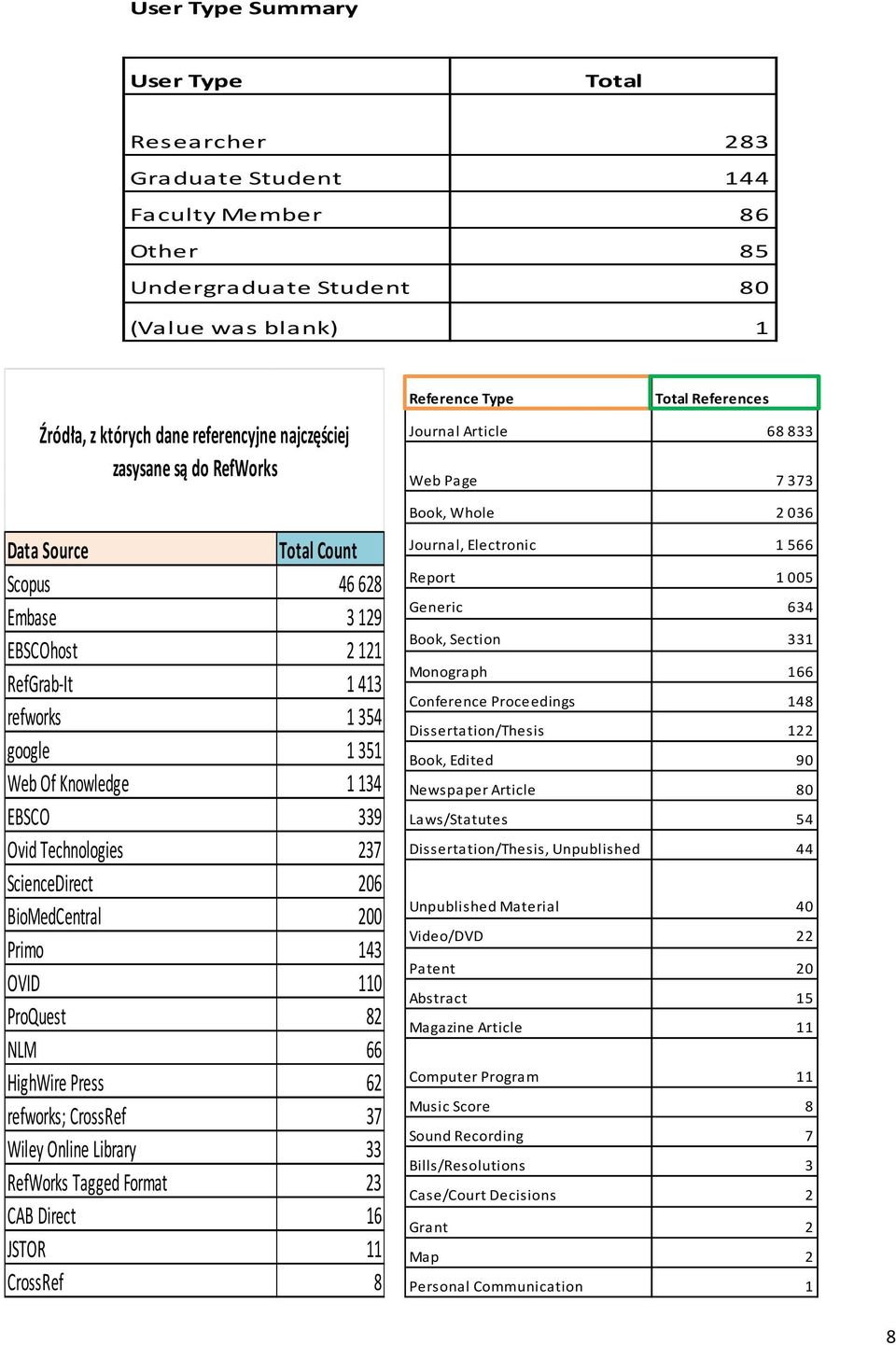 User Type Summary

| User Type | Total |
|---|---|
| Researcher | 283 |
| Graduate Student | 144 |
| Faculty Member | 86 |
| Other | 85 |
| Undergraduate Student | 80 |
| (Value was blank) | 1 |

Źródła, z których dane referencyjne najczęściej zasysane są do RefWorks

| Data Source | Total Count |
|---|---|
| Scopus | 46 628 |
| Embase | 3 129 |
| EBSCOhost | 2 121 |
| RefGrab-It | 1 413 |
| refworks | 1 354 |
| google | 1 351 |
| Web Of Knowledge | 1 134 |
| EBSCO | 339 |
| Ovid Technologies | 237 |
| ScienceDirect | 206 |
| BioMedCentral | 200 |
| Primo | 143 |
| OVID | 110 |
| ProQuest | 82 |
| NLM | 66 |
| HighWire Press | 62 |
| refworks; CrossRef | 37 |
| Wiley Online Library | 33 |
| RefWorks Tagged Format | 23 |
| CAB Direct | 16 |
| JSTOR | 11 |
| CrossRef | 8 |

| Reference Type | Total References |
|---|---|
| Journal Article | 68 833 |
| Web Page | 7 373 |
| Book, Whole | 2 036 |
| Journal, Electronic | 1 566 |
| Report | 1 005 |
| Generic | 634 |
| Book, Section | 331 |
| Monograph | 166 |
| Conference Proceedings | 148 |
| Dissertation/Thesis | 122 |
| Book, Edited | 90 |
| Newspaper Article | 80 |
| Laws/Statutes | 54 |
| Dissertation/Thesis, Unpublished | 44 |
| Unpublished Material | 40 |
| Video/DVD | 22 |
| Patent | 20 |
| Abstract | 15 |
| Magazine Article | 11 |
| Computer Program | 11 |
| Music Score | 8 |
| Sound Recording | 7 |
| Bills/Resolutions | 3 |
| Case/Court Decisions | 2 |
| Grant | 2 |
| Map | 2 |
| Personal Communication | 1 |

8